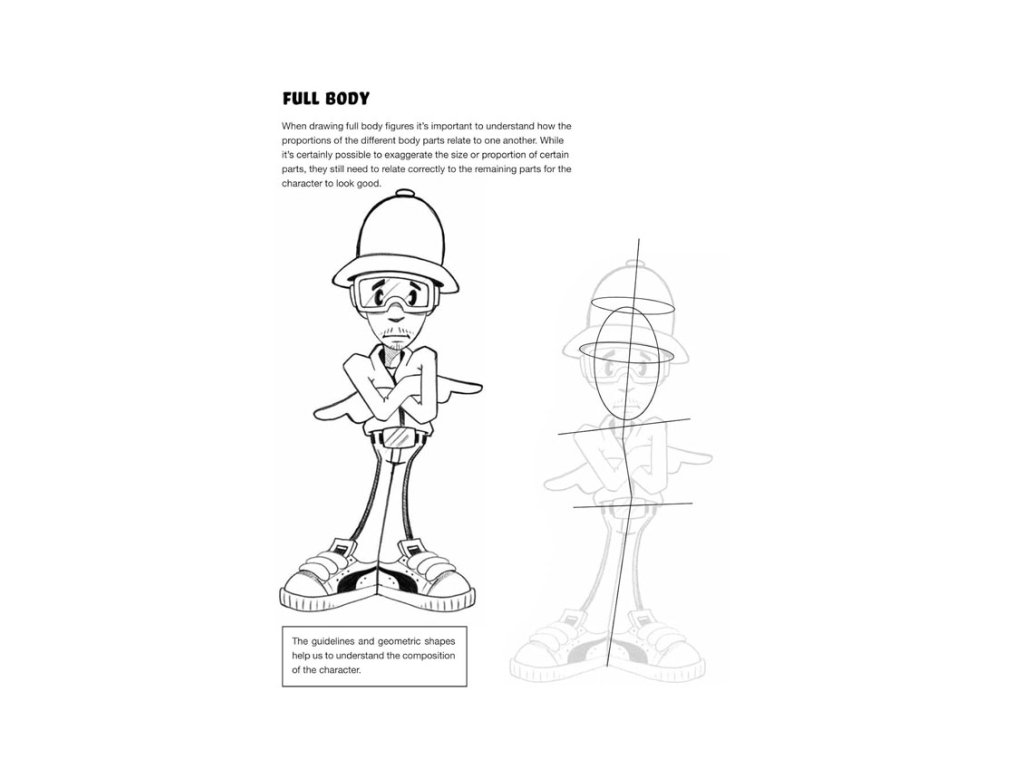 FULL BODY

When drawing full body figures it's important to understand how the proportions of the different body parts relate to one another. While it's certainly possible to exaggerate the size or proportion of certain parts, they still need to relate correctly to the remaining parts for the character to look good.

The guidelines and geometric shapes help us to understand the composition of the character.